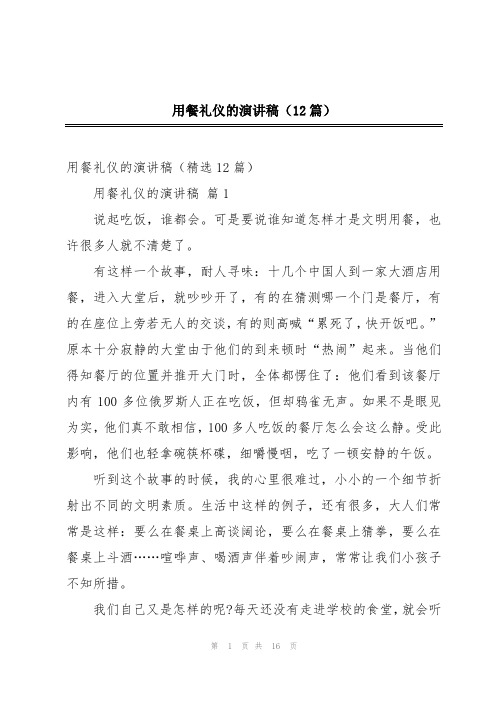 用餐礼仪的演讲稿（12篇）

用餐礼仪的演讲稿（精选12篇）

用餐礼仪的演讲稿 篇1

说起吃饭，谁都会。可是要说谁知道怎样才是文明用餐，也许很多人就不清楚了。

有这样一个故事，耐人寻味：十几个中国人到一家大酒店用餐，进入大堂后，就吵吵开了，有的在猜测哪一个门是餐厅，有的在座位上旁若无人的交谈，有的则高喊“累死了，快开饭吧。”原本十分寂静的大堂由于他们的到来顿时“热闹”起来。当他们得知餐厅的位置并推开大门时，全体都愣住了：他们看到该餐厅内有100多位俄罗斯人正在吃饭，但却鸦雀无声。如果不是眼见为实，他们真不敢相信，100多人吃饭的餐厅怎么会这么静。受此影响，他们也轻拿碗筷杯碟，细嚼慢咽，吃了一顿安静的午饭。

听到这个故事的时候，我的心里很难过，小小的一个细节折射出不同的文明素质。生活中这样的例子，还有很多，大人们常常是这样：要么在餐桌上高谈阔论，要么在餐桌上猜拳，要么在餐桌上斗酒……喧哗声、喝酒声伴着吵闹声，常常让我们小孩子不知所措。

我们自己又是怎样的呢?每天还没有走进学校的食堂，就会听

第 1 页 共 16 页